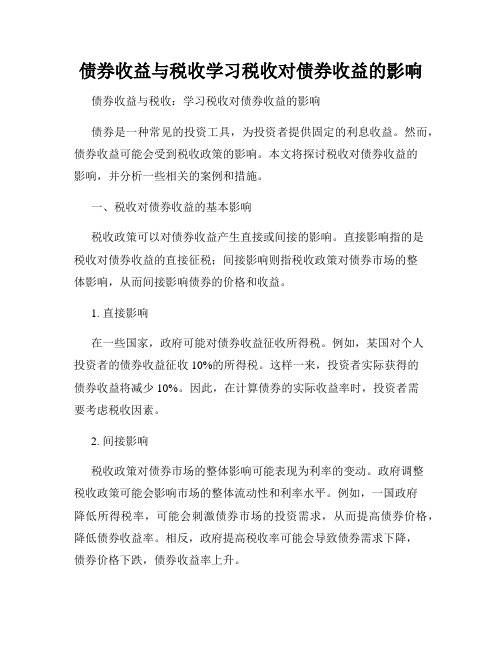 债券收益与税收学习税收对债券收益的影响

债券收益与税收：学习税收对债券收益的影响

债券是一种常见的投资工具，为投资者提供固定的利息收益。然而，债券收益可能会受到税收政策的影响。本文将探讨税收对债券收益的影响，并分析一些相关的案例和措施。

一、税收对债券收益的基本影响

税收政策可以对债券收益产生直接或间接的影响。直接影响指的是税收对债券收益的直接征税；间接影响则指税收政策对债券市场的整体影响，从而间接影响债券的价格和收益。

1. 直接影响

在一些国家，政府可能对债券收益征收所得税。例如，某国对个人投资者的债券收益征收 10%的所得税。这样一来，投资者实际获得的债券收益将减少 10%。因此，在计算债券的实际收益率时，投资者需要考虑税收因素。

2. 间接影响

税收政策对债券市场的整体影响可能表现为利率的变动。政府调整税收政策可能会影响市场的整体流动性和利率水平。例如，一国政府降低所得税率，可能会刺激债券市场的投资需求，从而提高债券价格，降低债券收益率。相反，政府提高税收率可能会导致债券需求下降，债券价格下跌，债券收益率上升。